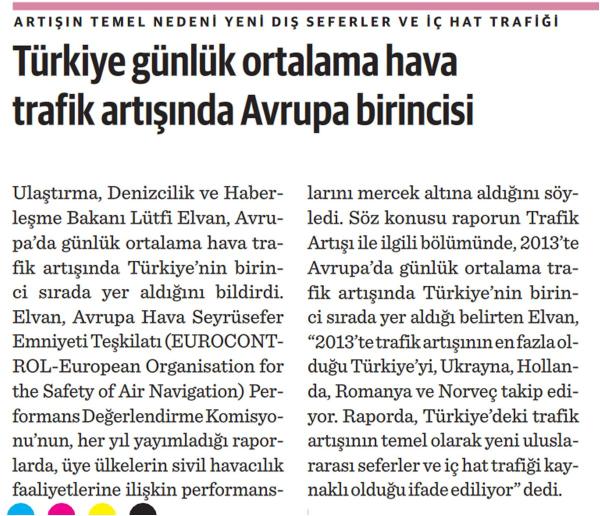 ARTIŞIN TEMEL NEDENİ YENİ DIŞ SEFERLER VE İÇ HAT TRAFİĞİ

Türkiye günlük ortalama hava trafik artışında Avrupa birincisi

Ulaştırma, Denizcilik ve Haberleşme Bakanı Lütfi Elvan, Avrupa'da günlük ortalama hava trafik artışında Türkiye'nin birinci sırada yer aldığını bildirdi. Elvan, Avrupa Hava Seyrüsefer Emniyeti Teşkilatı (EUROCONTROL-European Organisation for the Safety of Air Navigation) Performans Değerlendirme Komisyonu'nun, her yıl yayımladığı raporlarda, üye ülkelerin sivil havacılık faaliyetlerine ilişkin performanslarını mercek altına aldığını söyledi. Söz konusu raporun Trafik Artışı ile ilgili bölümünde, 2013'te Avrupa'da günlük ortalama trafik artışında Türkiye'nin birinci sırada yer aldığı belirten Elvan, "2013'te trafik artışının en fazla olduğu Türkiye'yi, Ukrayna, Hollanda, Romanya ve Norveç takip ediyor. Raporda, Türkiye'deki trafik artışının temel olarak yeni uluslararası seferler ve iç hat trafiği kaynaklı olduğu ifade ediliyor" dedi.